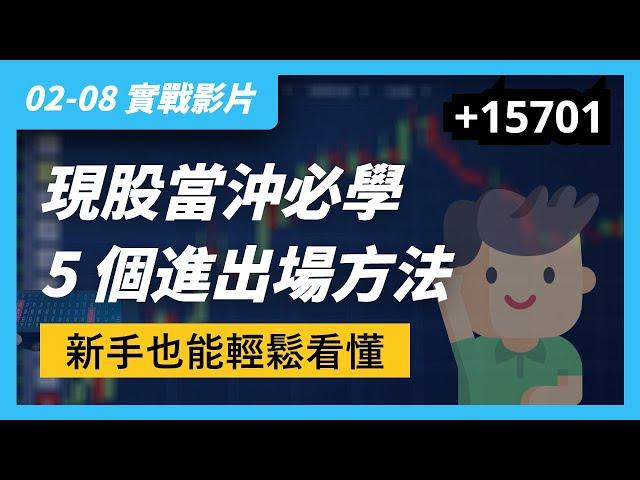 02-08 實戰影片

+15701

現股當沖必學
5 個進出場方法

新手也能輕鬆看懂